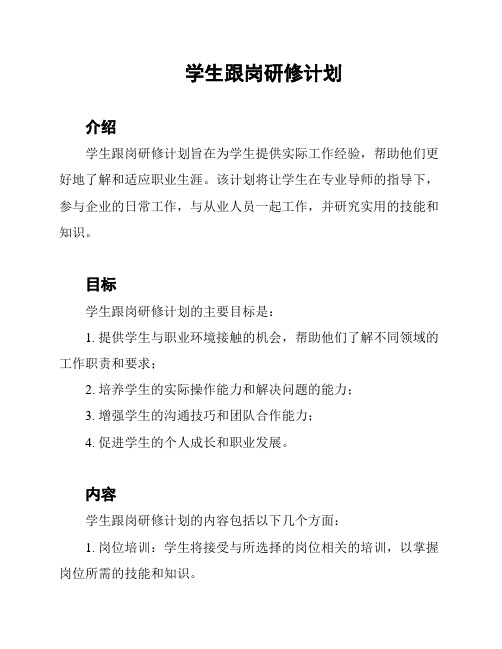 学生跟岗研修计划

介绍

学生跟岗研修计划旨在为学生提供实际工作经验，帮助他们更好地了解和适应职业生涯。该计划将让学生在专业导师的指导下，参与企业的日常工作，与从业人员一起工作，并研究实用的技能和知识。

目标

学生跟岗研修计划的主要目标是：

1. 提供学生与职业环境接触的机会，帮助他们了解不同领域的工作职责和要求；

2. 培养学生的实际操作能力和解决问题的能力；

3. 增强学生的沟通技巧和团队合作能力；

4. 促进学生的个人成长和职业发展。

内容

学生跟岗研修计划的内容包括以下几个方面：

1. 岗位培训：学生将接受与所选择的岗位相关的培训，以掌握岗位所需的技能和知识。